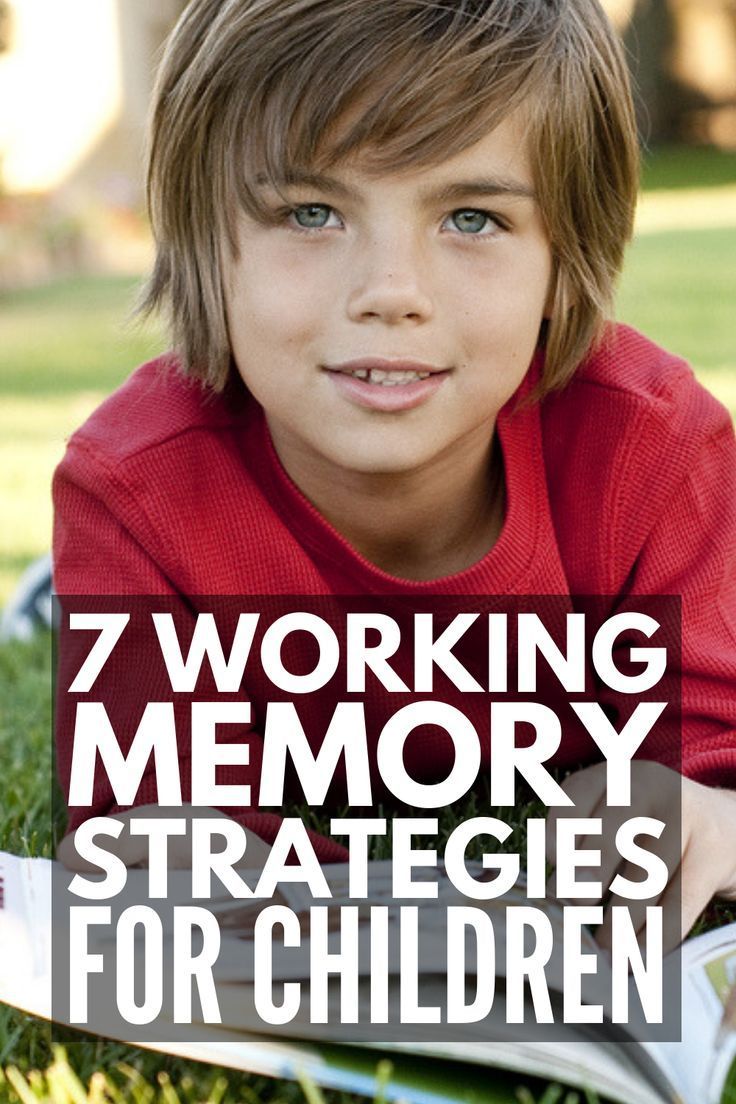 7 WORKING MEMORY STRATEGIES FOR CHILDREN